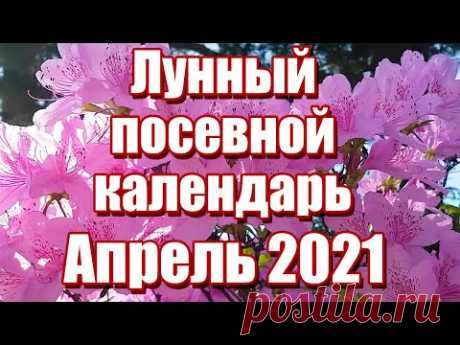 Лунный посевной календарь Апрель 2021

postila.ru